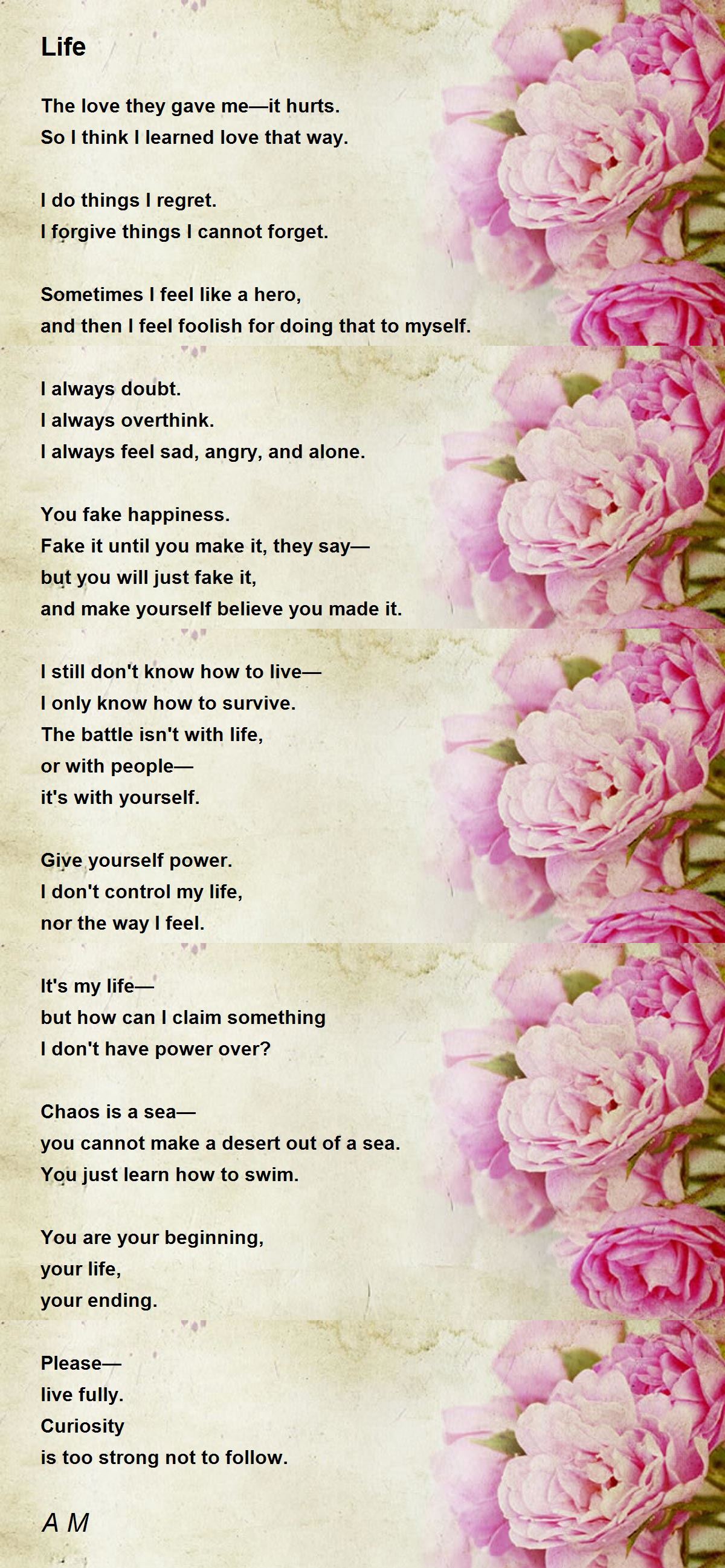 Life

The love they gave me—it hurts.
So I think I learned love that way.

I do things I regret.
I forgive things I cannot forget.

Sometimes I feel like a hero,
and then I feel foolish for doing that to myself.

I always doubt.
I always overthink.
I always feel sad, angry, and alone.

You fake happiness.
Fake it until you make it, they say—
but you will just fake it,
and make yourself believe you made it.

I still don't know how to live—
I only know how to survive.
The battle isn't with life,
or with people—
it's with yourself.

Give yourself power.
I don't control my life,
nor the way I feel.

It's my life—
but how can I claim something
I don't have power over?

Chaos is a sea—
you cannot make a desert out of a sea.
You just learn how to swim.

You are your beginning,
your life,
your ending.

Please—
live fully.
Curiosity
is too strong not to follow.

A M